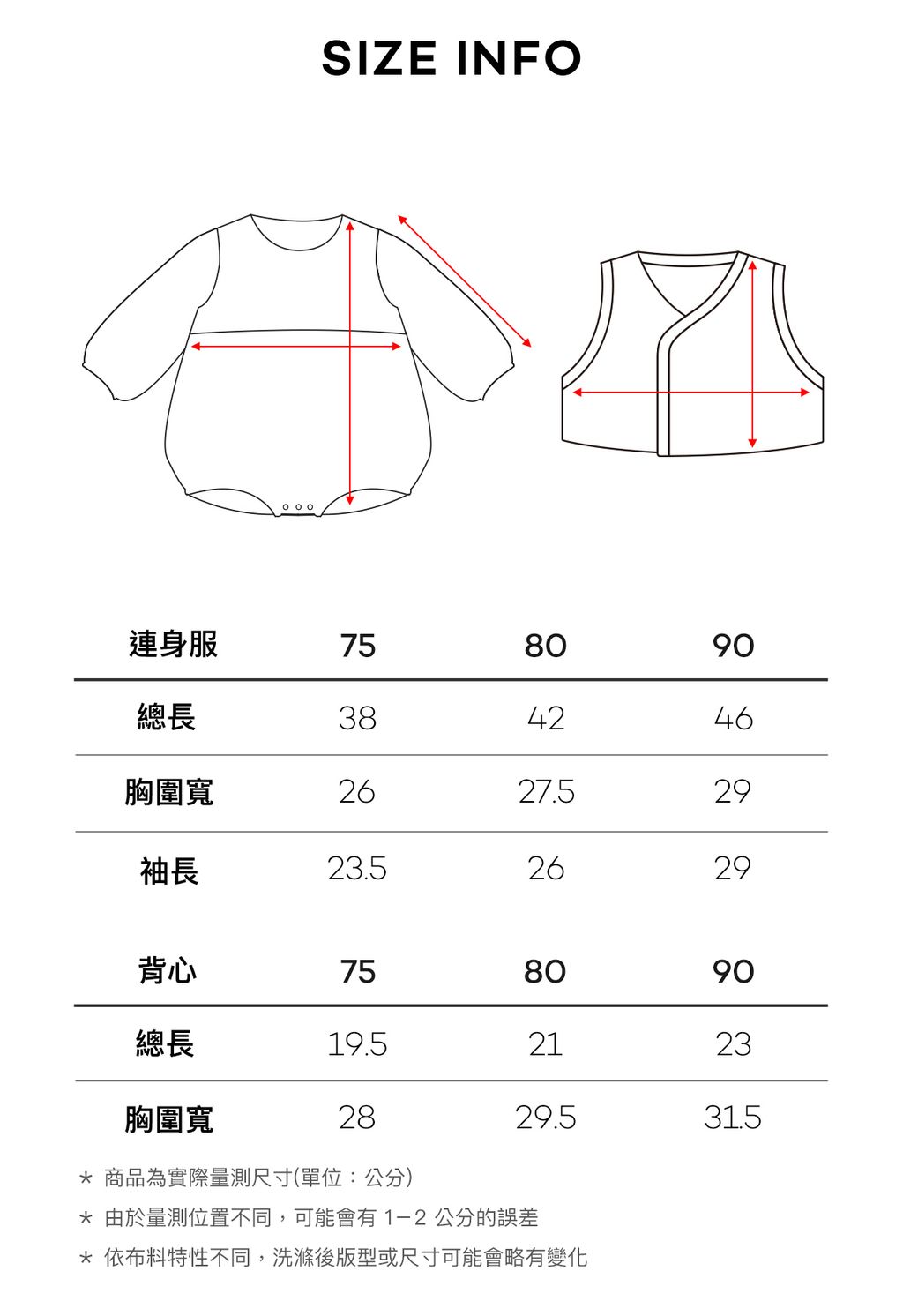 SIZE INFO

| 連身服 | 75 | 80 | 90 |
|---|---|---|---|
| 總長 | 38 | 42 | 46 |
| 胸圍寬 | 26 | 27.5 | 29 |
| 袖長 | 23.5 | 26 | 29 |

| 背心 | 75 | 80 | 90 |
|---|---|---|---|
| 總長 | 19.5 | 21 | 23 |
| 胸圍寬 | 28 | 29.5 | 31.5 |

* 商品為實際量測尺寸(單位：公分)
* 由於量測位置不同，可能會有 1－2 公分的誤差
* 依布料特性不同，洗滌後版型或尺寸可能會略有變化